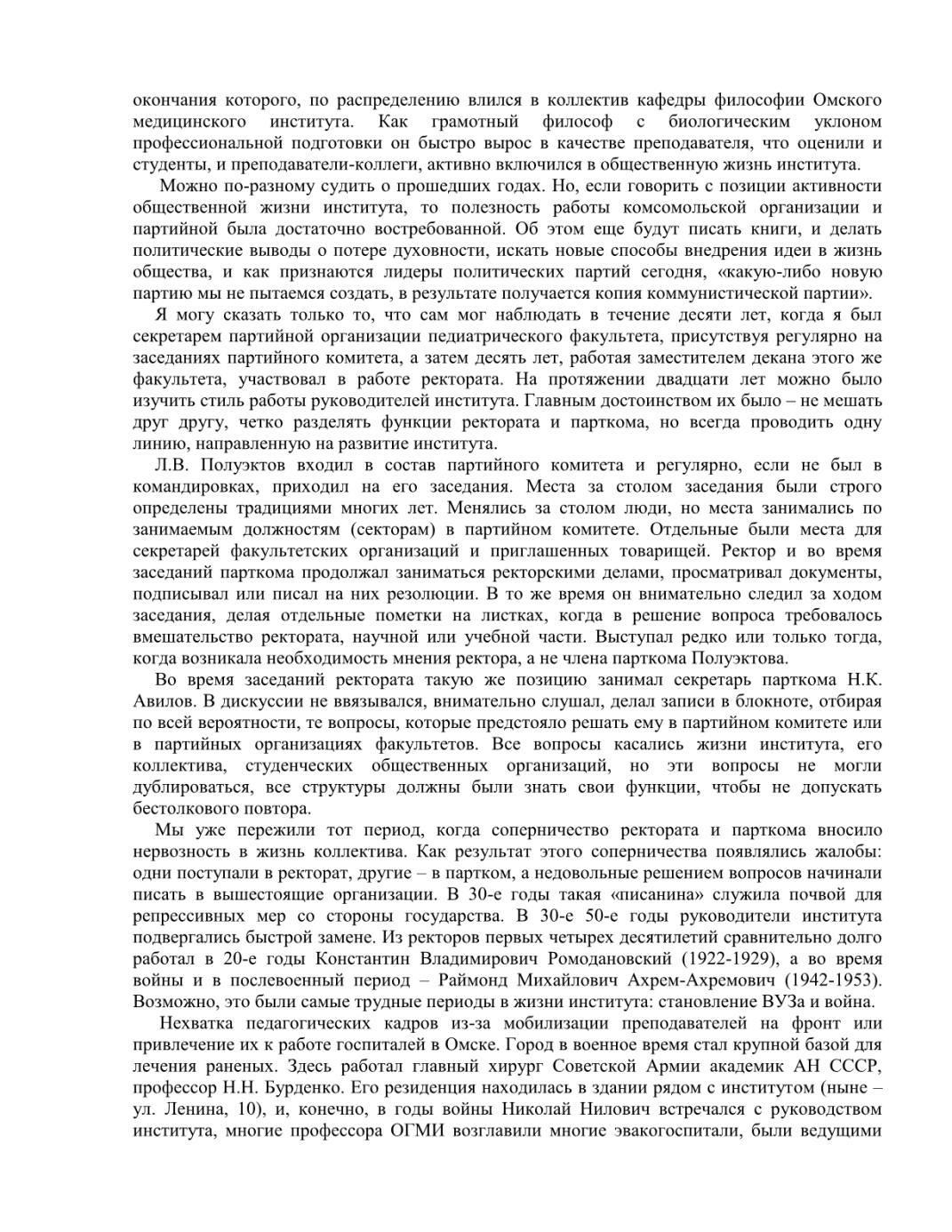 окончания которого, по распределению влился в коллектив кафедры философии Омского медицинского института. Как грамотный философ с биологическим уклоном профессиональной подготовки он быстро вырос в качестве преподавателя, что оценили и студенты, и преподаватели-коллеги, активно включился в общественную жизнь института.

Можно по-разному судить о прошедших годах. Но, если говорить с позиции активности общественной жизни института, то полезность работы комсомольской организации и партийной была достаточно востребованной. Об этом еще будут писать книги, и делать политические выводы о потере духовности, искать новые способы внедрения идеи в жизнь общества, и как признаются лидеры политических партий сегодня, «какую-либо новую партию мы не пытаемся создать, в результате получается копия коммунистической партии».

Я могу сказать только то, что сам мог наблюдать в течение десяти лет, когда я был секретарем партийной организации педиатрического факультета, присутствуя регулярно на заседаниях партийного комитета, а затем десять лет, работая заместителем декана этого же факультета, участвовал в работе ректората. На протяжении двадцати лет можно было изучить стиль работы руководителей института. Главным достоинством их было – не мешать друг другу, четко разделять функции ректората и парткома, но всегда проводить одну линию, направленную на развитие института.

Л.В. Полуэктов входил в состав партийного комитета и регулярно, если не был в командировках, приходил на его заседания. Места за столом заседания были строго определены традициями многих лет. Менялись за столом люди, но места занимались по занимаемым должностям (секторам) в партийном комитете. Отдельные были места для секретарей факультетских организаций и приглашенных товарищей. Ректор и во время заседаний парткома продолжал заниматься ректорскими делами, просматривал документы, подписывал или писал на них резолюции. В то же время он внимательно следил за ходом заседания, делая отдельные пометки на листках, когда в решение вопроса требовалось вмешательство ректората, научной или учебной части. Выступал редко или только тогда, когда возникала необходимость мнения ректора, а не члена парткома Полуэктова.

Во время заседаний ректората такую же позицию занимал секретарь парткома Н.К. Авилов. В дискуссии не ввязывался, внимательно слушал, делал записи в блокноте, отбирая по всей вероятности, те вопросы, которые предстояло решать ему в партийном комитете или в партийных организациях факультетов. Все вопросы касались жизни института, его коллектива, студенческих общественных организаций, но эти вопросы не могли дублироваться, все структуры должны были знать свои функции, чтобы не допускать бестолкового повтора.

Мы уже пережили тот период, когда соперничество ректората и парткома вносило нервозность в жизнь коллектива. Как результат этого соперничества появлялись жалобы: одни поступали в ректорат, другие – в партком, а недовольные решением вопросов начинали писать в вышестоящие организации. В 30-е годы такая «писанина» служила почвой для репрессивных мер со стороны государства. В 30-е 50-е годы руководители института подвергались быстрой замене. Из ректоров первых четырех десятилетий сравнительно долго работал в 20-е годы Константин Владимирович Ромодановский (1922-1929), а во время войны и в послевоенный период – Раймонд Михайлович Ахрем-Ахремович (1942-1953). Возможно, это были самые трудные периоды в жизни института: становление ВУЗа и война.

Нехватка педагогических кадров из-за мобилизации преподавателей на фронт или привлечение их к работе госпиталей в Омске. Город в военное время стал крупной базой для лечения раненых. Здесь работал главный хирург Советской Армии академик АН СССР, профессор Н.Н. Бурденко. Его резиденция находилась в здании рядом с институтом (ныне – ул. Ленина, 10), и, конечно, в годы войны Николай Нилович встречался с руководством института, многие профессора ОГМИ возглавили многие эвакогоспитали, были ведущими